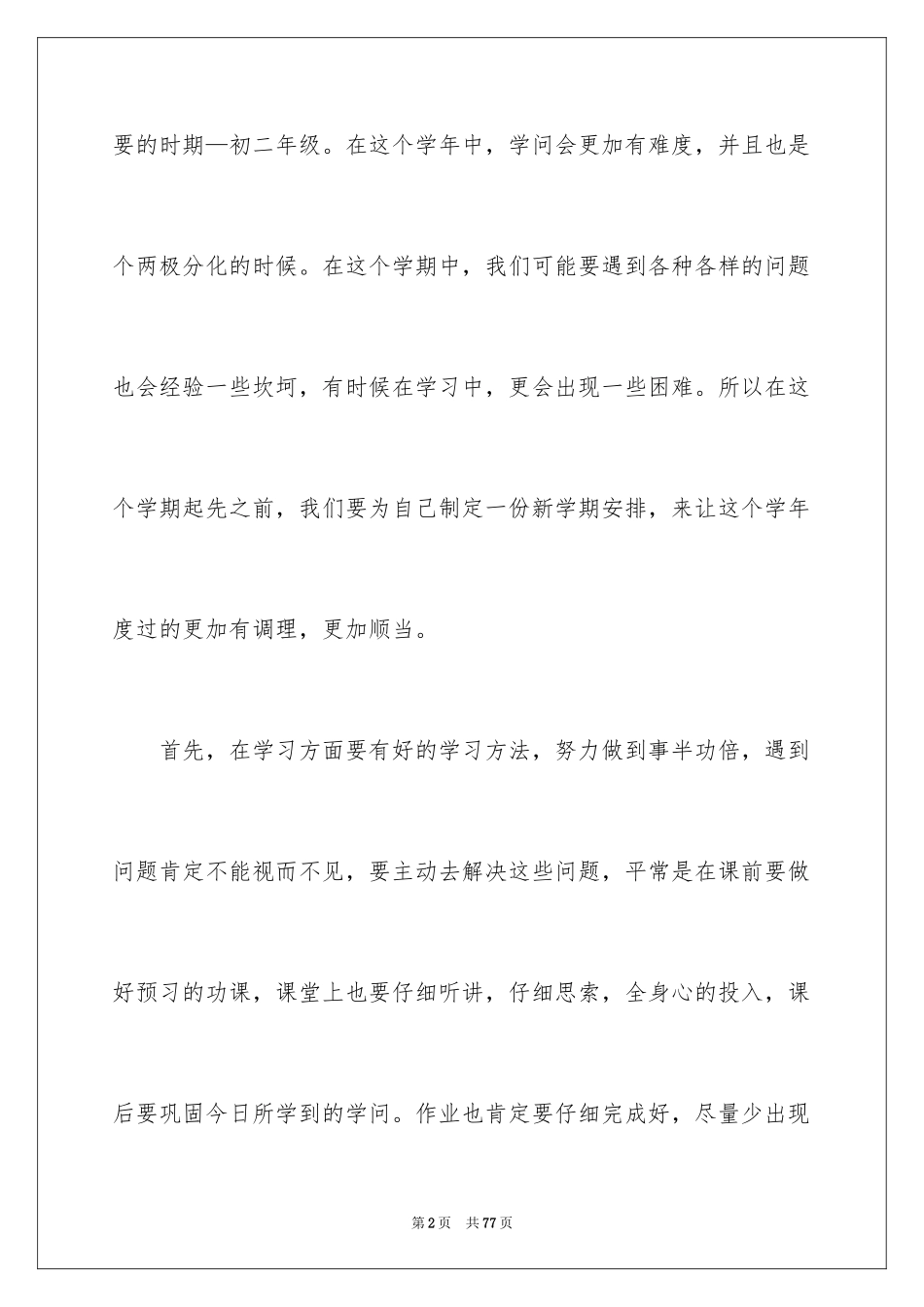 要的时期—初二年级。在这个学年中，学问会更加有难度，并且也是个两极分化的时候。在这个学期中，我们可能要遇到各种各样的问题也会经验一些坎坷，有时候在学习中，更会出现一些困难。所以在这个学期起先之前，我们要为自己制定一份新学期安排，来让这个学年度过的更加有调理，更加顺当。

首先，在学习方面要有好的学习方法，努力做到事半功倍，遇到问题肯定不能视而不见，要主动去解决这些问题，平常是在课前要做好预习的功课，课堂上也要仔细听讲，仔细思索，全身心的投入，课后要巩固今日所学到的学问。作业也肯定要仔细完成好，尽量少出现

第2页 共77页